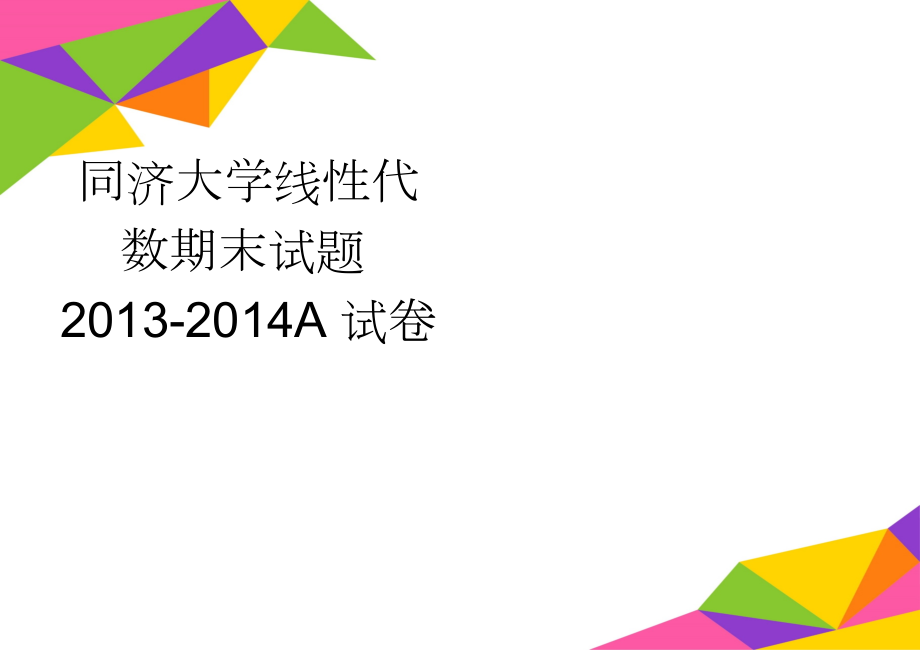 同济大学线性代数期末试题 2013-2014A 试卷